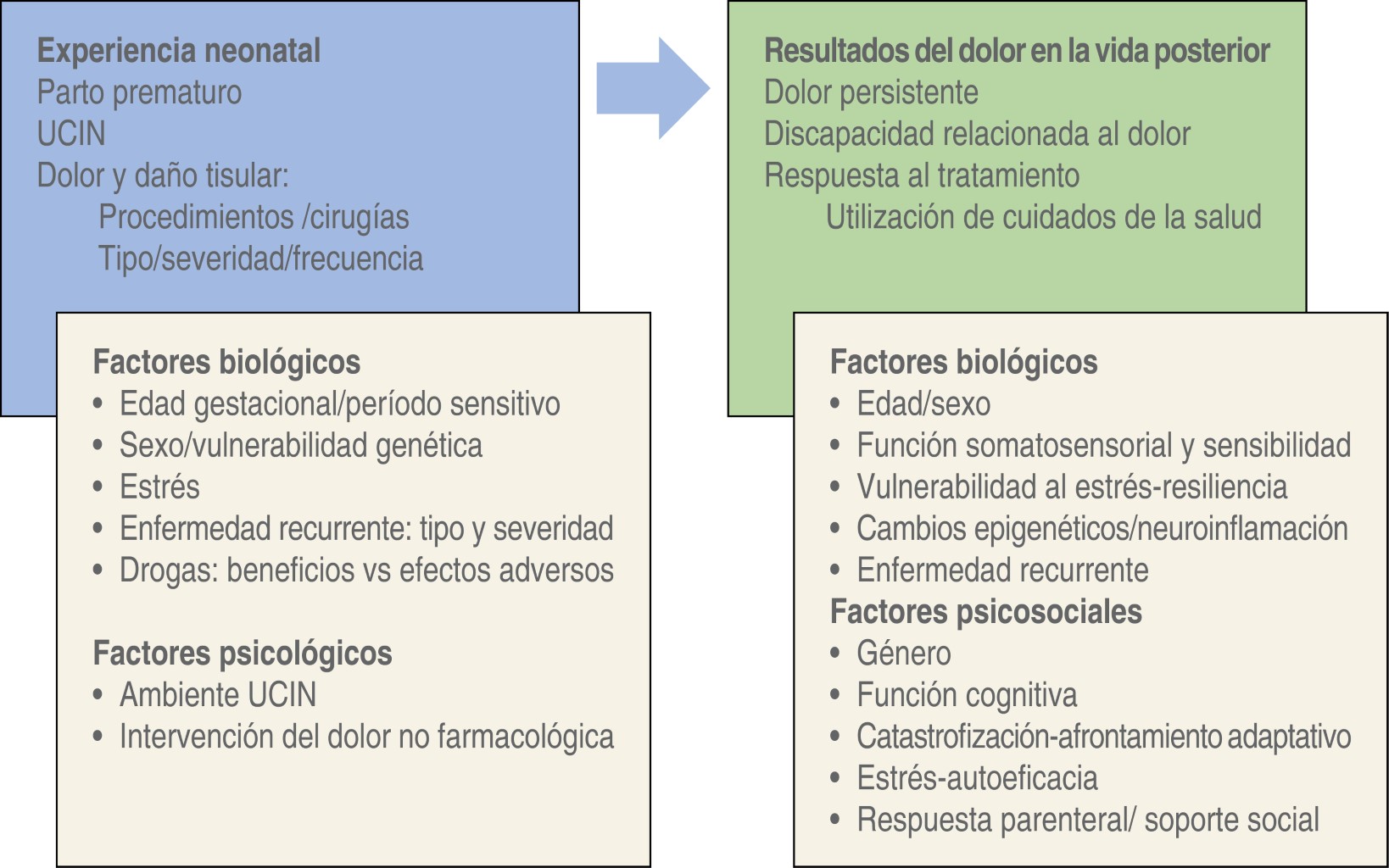 Experiencia neonatal
Parto prematuro
UCIN
Dolor y daño tisular:
Procedimientos /cirugías
Tipo/severidad/frecuencia

Factores biológicos
• Edad gestacional/período sensitivo
• Sexo/vulnerabilidad genética
• Estrés
• Enfermedad recurrente: tipo y severidad
• Drogas: beneficios vs efectos adversos

Factores psicológicos
• Ambiente UCIN
• Intervención del dolor no farmacológica

Resultados del dolor en la vida posterior
Dolor persistente
Discapacidad relacionada al dolor
Respuesta al tratamiento
Utilización de cuidados de la salud

Factores biológicos
• Edad/sexo
• Función somatosensorial y sensibilidad
• Vulnerabilidad al estrés-resiliencia
• Cambios epigenéticos/neuroinflamación
• Enfermedad recurrente
Factores psicosociales
• Género
• Función cognitiva
• Catastrofización-afrontamiento adaptativo
• Estrés-autoeficacia
• Respuesta parenteral/ soporte social